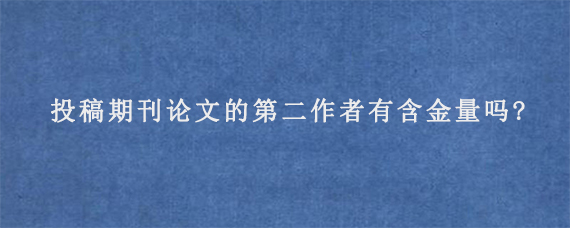 投稿期刊论文的第二作者有含金量吗?